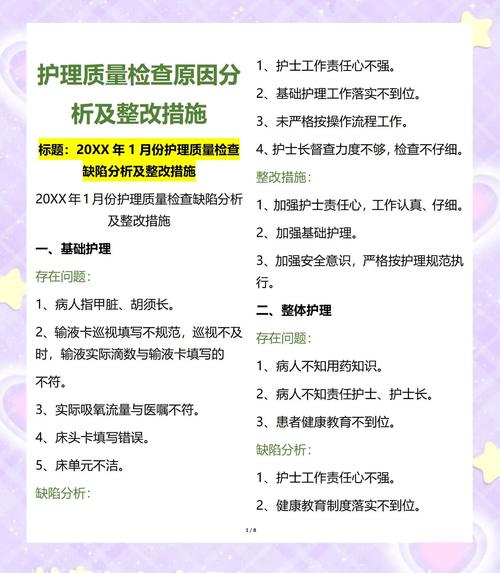 护理质量检查原因分析及整改措施

标题：20XX 年 1 月份护理质量检查缺陷分析及整改措施

20XX 年 1 月份护理质量检查缺陷分析及整改措施

一、基础护理

存在问题：

1、病人指甲脏、胡须长。

2、输液卡巡视填写不规范，巡视不及时，输液实际滴数与输液卡填写的不符。

3、实际吸氧流量与医嘱不符。

4、床头卡填写错误。

5、床单元不洁。

缺陷分析：

1、护士工作责任心不强。

2、基础护理工作落实不到位。

3、未严格按操作流程工作。

4、护士长督查力度不够，检查不仔细。

整改措施：

1、加强护士责任心，工作认真、仔细。

2、加强基础护理。

3、加强安全意识，严格按护理规范执行。

二、整体护理

存在问题：

1、病人不知用药知识。

2、病人不知责任护士、护士长。

3、患者健康教育不到位。

缺陷分析：

1、护士工作责任心不强。

2、健康教育制度落实不到位。

1 / 8